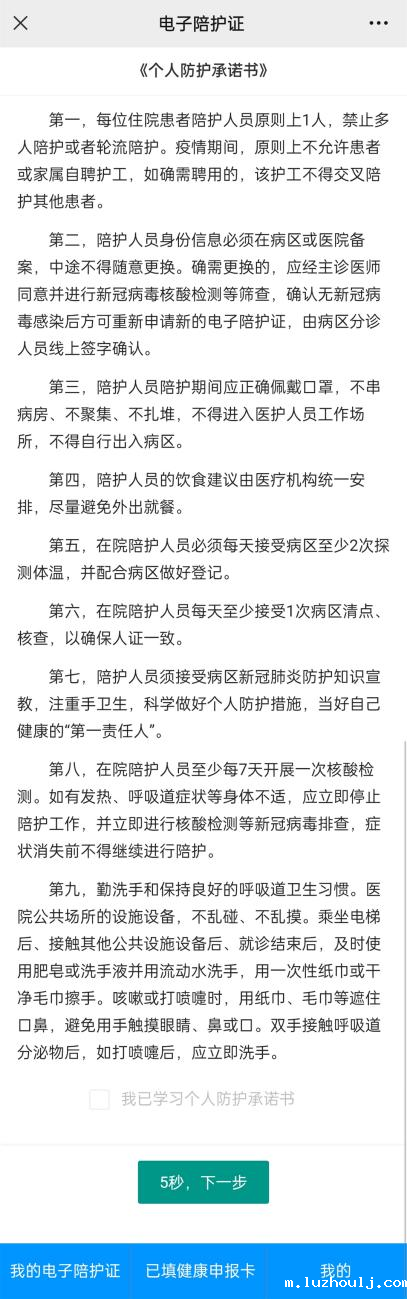 电子陪护证

《个人防护承诺书》

第一，每位住院患者陪护人员原则上1人，禁止多人陪护或者轮流陪护。疫情期间，原则上不允许患者或家属自聘护工，如确需聘用的，该护工不得交叉陪护其他患者。

第二，陪护人员身份信息必须在病区或医院备案，中途不得随意更换。确需更换的，应经主诊医师同意并进行新冠病毒核酸检测等筛查，确认无新冠病毒感染后方可重新申请新的电子陪护证，由病区分诊人员线上签字确认。

第三，陪护人员陪护期间应正确佩戴口罩，不串病房、不聚集、不扎堆，不得进入医护人员工作场所，不得自行出入病区。

第四，陪护人员的饮食建议由医疗机构统一安排，尽量避免外出就餐。

第五，在院陪护人员必须每天接受病区至少2次探测体温，并配合病区做好登记。

第六，在院陪护人员每天至少接受1次病区清点、核查，以确保人证一致。

第七，陪护人员须接受病区新冠肺炎防护知识宣教，注重手卫生，科学做好个人防护措施，当好自己健康的“第一责任人”。

第八，在院陪护人员至少每7天开展一次核酸检测。如有发热、呼吸道症状等身体不适，应立即停止陪护工作，并立即进行核酸检测等新冠病毒排查，症状消失前不得继续进行陪护。

第九，勤洗手和保持良好的呼吸道卫生习惯。医院公共场所的设施设备，不乱碰、不乱摸。乘坐电梯后、接触其他公共设施设备后、就诊结束后，及时使用肥皂或洗手液并用流动水洗手，用一次性纸巾或干净毛巾擦手。咳嗽或打喷嚏时，用纸巾、毛巾等遮住口鼻，避免用手触摸眼睛、鼻或口。双手接触呼吸道分泌物后，如打喷嚏后，应立即洗手。

我已学习个人防护承诺书

5秒，下一步

我的电子陪护证 已填健康申报卡 我的

m.luzhoulj.com